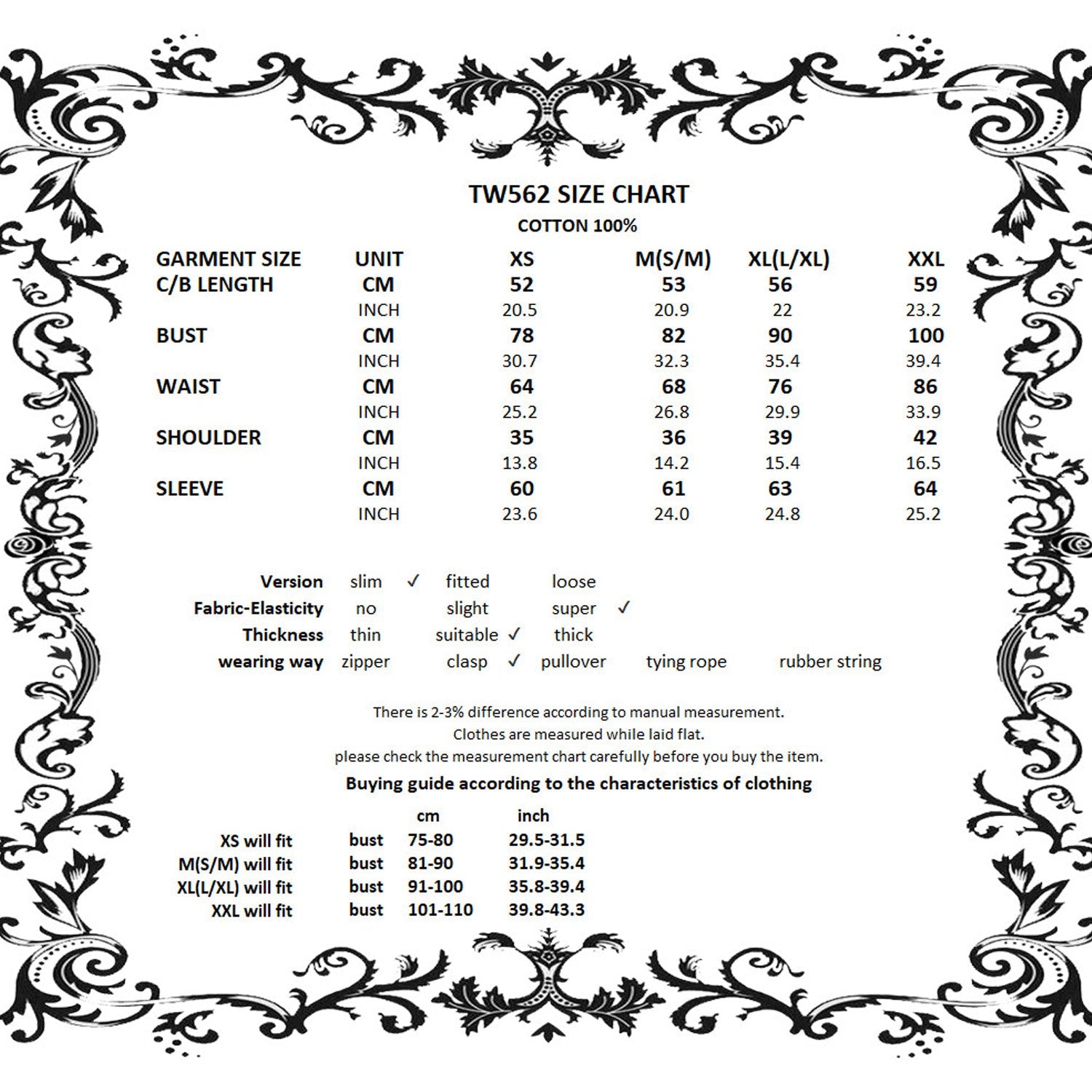 TW562 SIZE CHART
COTTON 100%

| GARMENT SIZE | UNIT | XS | M(S/M) | XL(L/XL) | XXL |
|---|---|---|---|---|---|
| C/B LENGTH | CM | 52 | 53 | 56 | 59 |
| | INCH | 20.5 | 20.9 | 22 | 23.2 |
| BUST | CM | 78 | 82 | 90 | 100 |
| | INCH | 30.7 | 32.3 | 35.4 | 39.4 |
| WAIST | CM | 64 | 68 | 76 | 86 |
| | INCH | 25.2 | 26.8 | 29.9 | 33.9 |
| SHOULDER | CM | 35 | 36 | 39 | 42 |
| | INCH | 13.8 | 14.2 | 15.4 | 16.5 |
| SLEEVE | CM | 60 | 61 | 63 | 64 |
| | INCH | 23.6 | 24.0 | 24.8 | 25.2 |

| Version | slim ✓ | fitted | loose | | |
|---|---|---|---|---|---|
| Fabric-Elasticity | no | slight | super ✓ | | |
| Thickness | thin | suitable ✓ | thick | | |
| wearing way | zipper | clasp ✓ | pullover | tying rope | rubber string |

There is 2-3% difference according to manual measurement.
Clothes are measured while laid flat.
please check the measurement chart carefully before you buy the item.

Buying guide according to the characteristics of clothing

| | | cm | inch |
|---|---|---|---|
| XS will fit | bust | 75-80 | 29.5-31.5 |
| M(S/M) will fit | bust | 81-90 | 31.9-35.4 |
| XL(L/XL) will fit | bust | 91-100 | 35.8-39.4 |
| XXL will fit | bust | 101-110 | 39.8-43.3 |